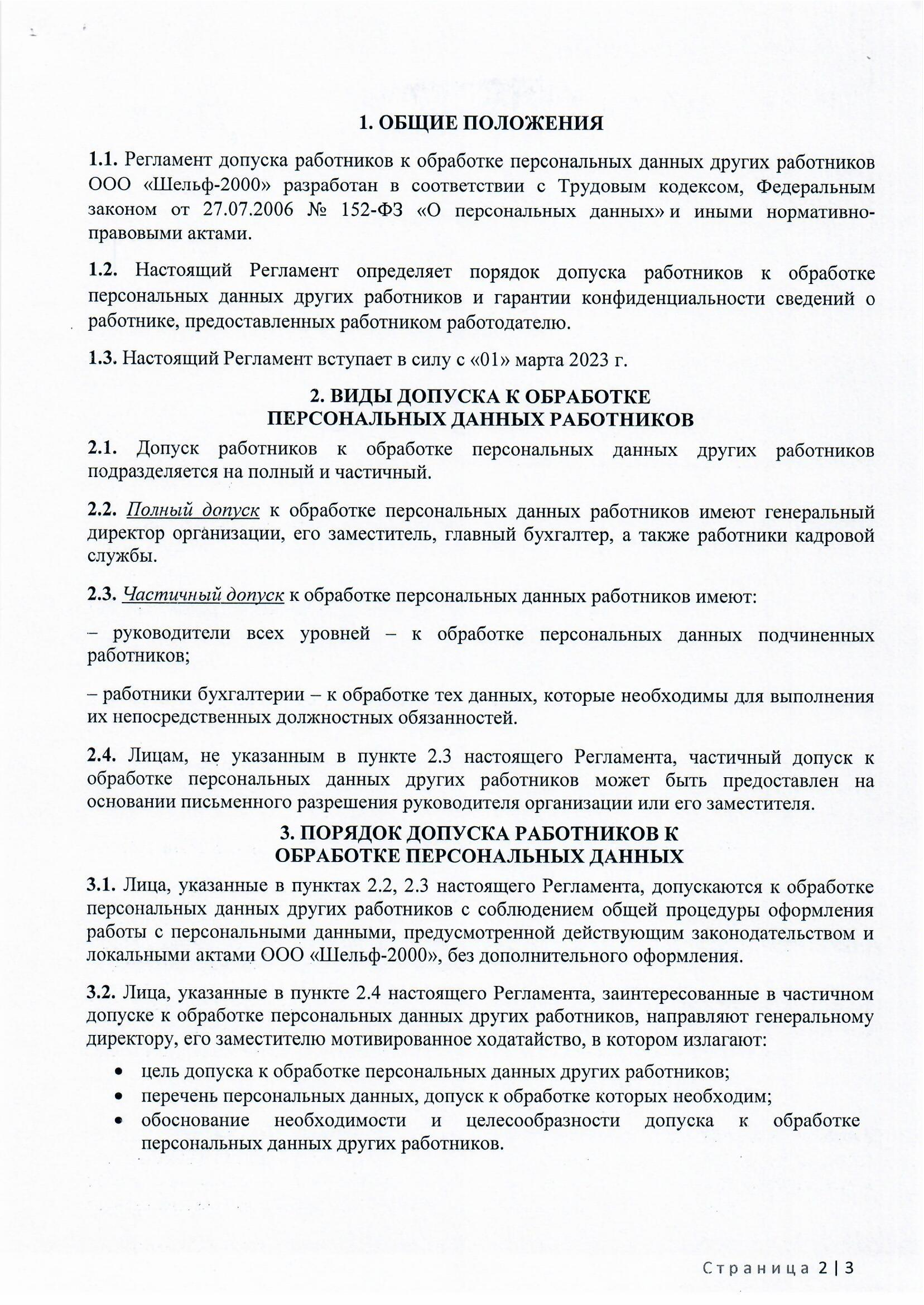 1. ОБЩИЕ ПОЛОЖЕНИЯ

1.1. Регламент допуска работников к обработке персональных данных других работников ООО «Шельф-2000» разработан в соответствии с Трудовым кодексом, Федеральным законом от 27.07.2006 № 152-ФЗ «О персональных данных» и иными нормативно-правовыми актами.

1.2. Настоящий Регламент определяет порядок допуска работников к обработке персональных данных других работников и гарантии конфиденциальности сведений о работнике, предоставленных работником работодателю.

1.3. Настоящий Регламент вступает в силу с «01» марта 2023 г.

2. ВИДЫ ДОПУСКА К ОБРАБОТКЕ ПЕРСОНАЛЬНЫХ ДАННЫХ РАБОТНИКОВ

2.1. Допуск работников к обработке персональных данных других работников подразделяется на полный и частичный.

2.2. Полный допуск к обработке персональных данных работников имеют генеральный директор организации, его заместитель, главный бухгалтер, а также работники кадровой службы.

2.3. Частичный допуск к обработке персональных данных работников имеют:

– руководители всех уровней – к обработке персональных данных подчиненных работников;

– работники бухгалтерии – к обработке тех данных, которые необходимы для выполнения их непосредственных должностных обязанностей.

2.4. Лицам, не указанным в пункте 2.3 настоящего Регламента, частичный допуск к обработке персональных данных других работников может быть предоставлен на основании письменного разрешения руководителя организации или его заместителя.

3. ПОРЯДОК ДОПУСКА РАБОТНИКОВ К ОБРАБОТКЕ ПЕРСОНАЛЬНЫХ ДАННЫХ

3.1. Лица, указанные в пунктах 2.2, 2.3 настоящего Регламента, допускаются к обработке персональных данных других работников с соблюдением общей процедуры оформления работы с персональными данными, предусмотренной действующим законодательством и локальными актами ООО «Шельф-2000», без дополнительного оформления.

3.2. Лица, указанные в пункте 2.4 настоящего Регламента, заинтересованные в частичном допуске к обработке персональных данных других работников, направляют генеральному директору, его заместителю мотивированное ходатайство, в котором излагают:

• цель допуска к обработке персональных данных других работников;
• перечень персональных данных, допуск к обработке которых необходим;
• обоснование необходимости и целесообразности допуска к обработке персональных данных других работников.

Страница 2 | 3